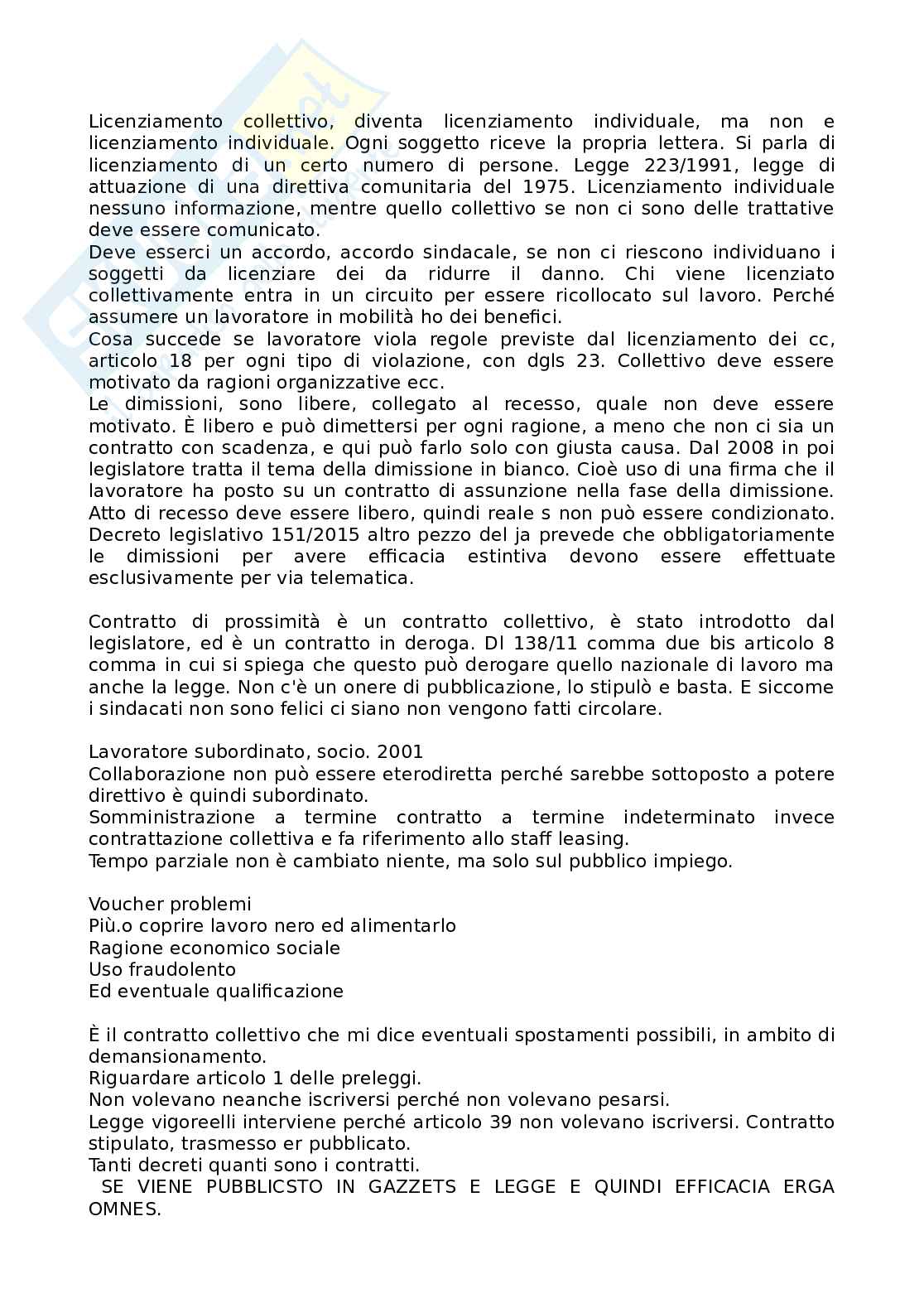 Licenziamento collettivo, diventa licenziamento individuale, ma non e licenziamento individuale. Ogni soggetto riceve la propria lettera. Si parla di licenziamento di un certo numero di persone. Legge 223/1991, legge di attuazione di una direttiva comunitaria del 1975. Licenziamento individuale nessuno informazione, mentre quello collettivo se non ci sono delle trattative deve essere comunicato.
Deve esserci un accordo, accordo sindacale, se non ci riescono individuano i soggetti da licenziare dei da ridurre il danno. Chi viene licenziato collettivamente entra in un circuito per essere ricollocato sul lavoro. Perché assumere un lavoratore in mobilità ho dei benefici.
Cosa succede se lavoratore viola regole previste dal licenziamento dei cc, articolo 18 per ogni tipo di violazione, con dgls 23. Collettivo deve essere motivato da ragioni organizzative ecc.
Le dimissioni, sono libere, collegato al recesso, quale non deve essere motivato. È libero e può dimettersi per ogni ragione, a meno che non ci sia un contratto con scadenza, e qui può farlo solo con giusta causa. Dal 2008 in poi legislatore tratta il tema della dimissione in bianco. Cioè uso di una firma che il lavoratore ha posto su un contratto di assunzione nella fase della dimissione. Atto di recesso deve essere libero, quindi reale s non può essere condizionato. Decreto legislativo 151/2015 altro pezzo del ja prevede che obbligatoriamente le dimissioni per avere efficacia estintiva devono essere effettuate esclusivamente per via telematica.

Contratto di prossimità è un contratto collettivo, è stato introdotto dal legislatore, ed è un contratto in deroga. Dl 138/11 comma due bis articolo 8 comma in cui si spiega che questo può derogare quello nazionale di lavoro ma anche la legge. Non c'è un onere di pubblicazione, lo stipulò e basta. E siccome i sindacati non sono felici ci siano non vengono fatti circolare.

Lavoratore subordinato, socio. 2001
Collaborazione non può essere eterodiretta perché sarebbe sottoposto a potere direttivo è quindi subordinato.
Somministrazione a termine contratto a termine indeterminato invece contrattazione collettiva e fa riferimento allo staff leasing.
Tempo parziale non è cambiato niente, ma solo sul pubblico impiego.

Voucher problemi
Più.o coprire lavoro nero ed alimentarlo
Ragione economico sociale
Uso fraudolento
Ed eventuale qualificazione

È il contratto collettivo che mi dice eventuali spostamenti possibili, in ambito di demansionamento.
Riguardare articolo 1 delle preleggi.
Non volevano neanche iscriversi perché non volevano pesarsi.
Legge vigoreelli interviene perché articolo 39 non volevano iscriversi. Contratto stipulato, trasmesso er pubblicato.
Tanti decreti quanti sono i contratti.
SE VIENE PUBBLICSTO IN GAZZETS E LEGGE E QUINDI EFFICACIA ERGA OMNES.